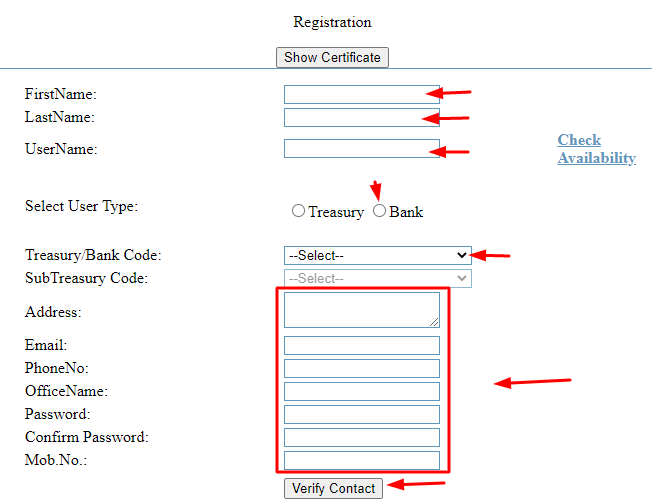 Registration

Show Certificate

FirstName:

LastName:

UserName:

Check Availability

Select User Type:

Treasury Bank

Treasury/Bank Code: --Select--

SubTreasury Code: --Select--

Address:

Email:

PhoneNo:

OfficeName:

Password:

Confirm Password:

Mob.No.:

Verify Contact